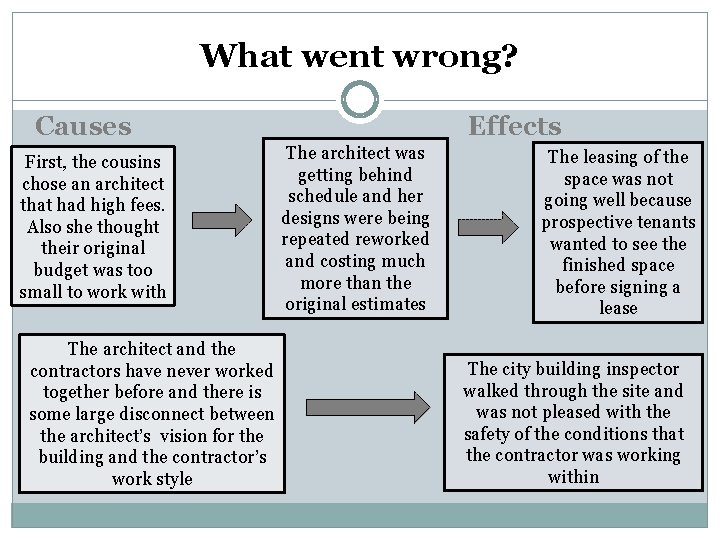 What went wrong?

Causes

Effects

First, the cousins chose an architect that had high fees. Also she thought their original budget was too small to work with

The architect was getting behind schedule and her designs were being repeated reworked and costing much more than the original estimates

The leasing of the space was not going well because prospective tenants wanted to see the finished space before signing a lease

The architect and the contractors have never worked together before and there is some large disconnect between the architect's vision for the building and the contractor's work style

The city building inspector walked through the site and was not pleased with the safety of the conditions that the contractor was working within